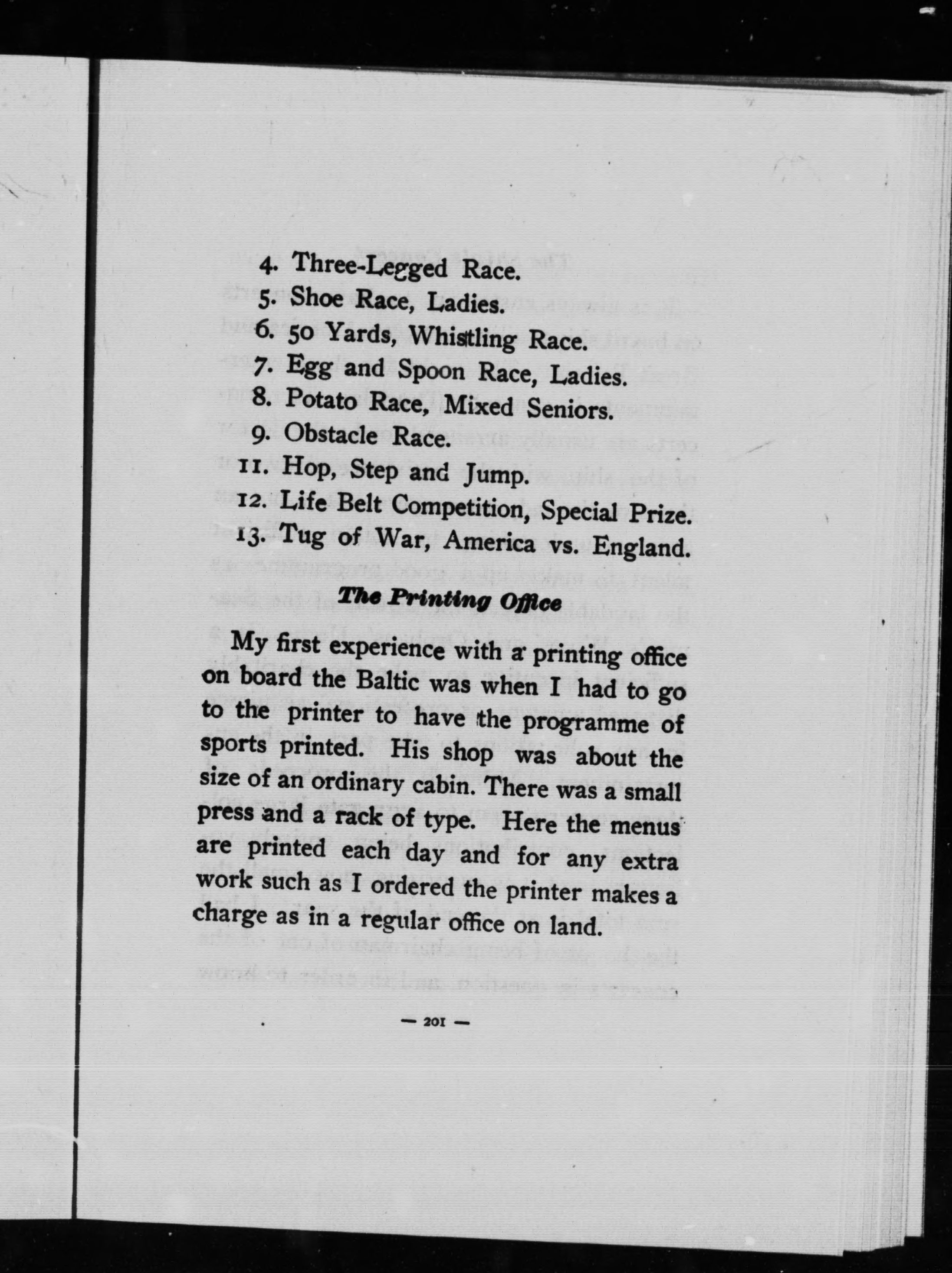 4. Three-Legged Race.
5. Shoe Race, Ladies.
6. 50 Yards, Whistling Race.
7. Egg and Spoon Race, Ladies.
8. Potato Race, Mixed Seniors.
9. Obstacle Race.
11. Hop, Step and Jump.
12. Life Belt Competition, Special Prize.
13. Tug of War, America vs. England.

The Printing Office

My first experience with a printing office on board the Baltic was when I had to go to the printer to have the programme of sports printed. His shop was about the size of an ordinary cabin. There was a small press and a rack of type. Here the menus are printed each day and for any extra work such as I ordered the printer makes a charge as in a regular office on land.

— 201 —